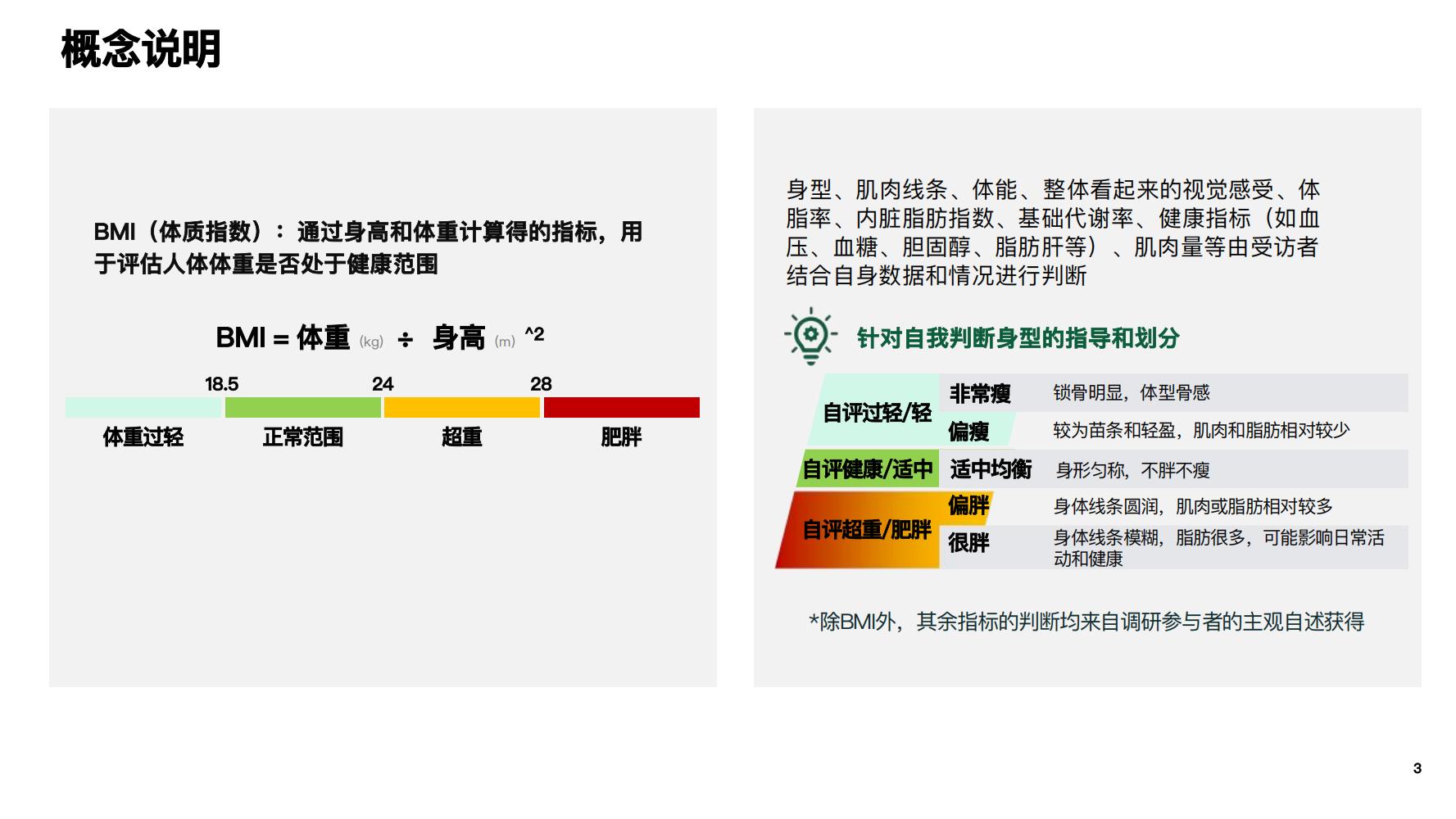 概念说明

BMI（体质指数）：通过身高和体重计算得的指标，用于评估人体体重是否处于健康范围

BMI = 体重 (kg) ÷ 身高 (m) ^2

18.5 24 28

体重过轻 正常范围 超重 肥胖

身型、肌肉线条、体能、整体看起来的视觉感受、体脂率、内脏脂肪指数、基础代谢率、健康指标（如血压、血糖、胆固醇、脂肪肝等）、肌肉量等由受访者结合自身数据和情况进行判断

针对自我判断身型的指导和划分

| | | |
|---|---|---|
| 自评过轻/轻 | 非常瘦 | 锁骨明显，体型骨感 |
| | 偏瘦 | 较为苗条和轻盈，肌肉和脂肪相对较少 |
| 自评健康/适中 | 适中均衡 | 身形匀称，不胖不瘦 |
| 自评超重/肥胖 | 偏胖 | 身体线条圆润，肌肉或脂肪相对较多 |
| | 很胖 | 身体线条模糊，脂肪很多，可能影响日常活动和健康 |

*除BMI外，其余指标的判断均来自调研参与者的主观自述获得

3